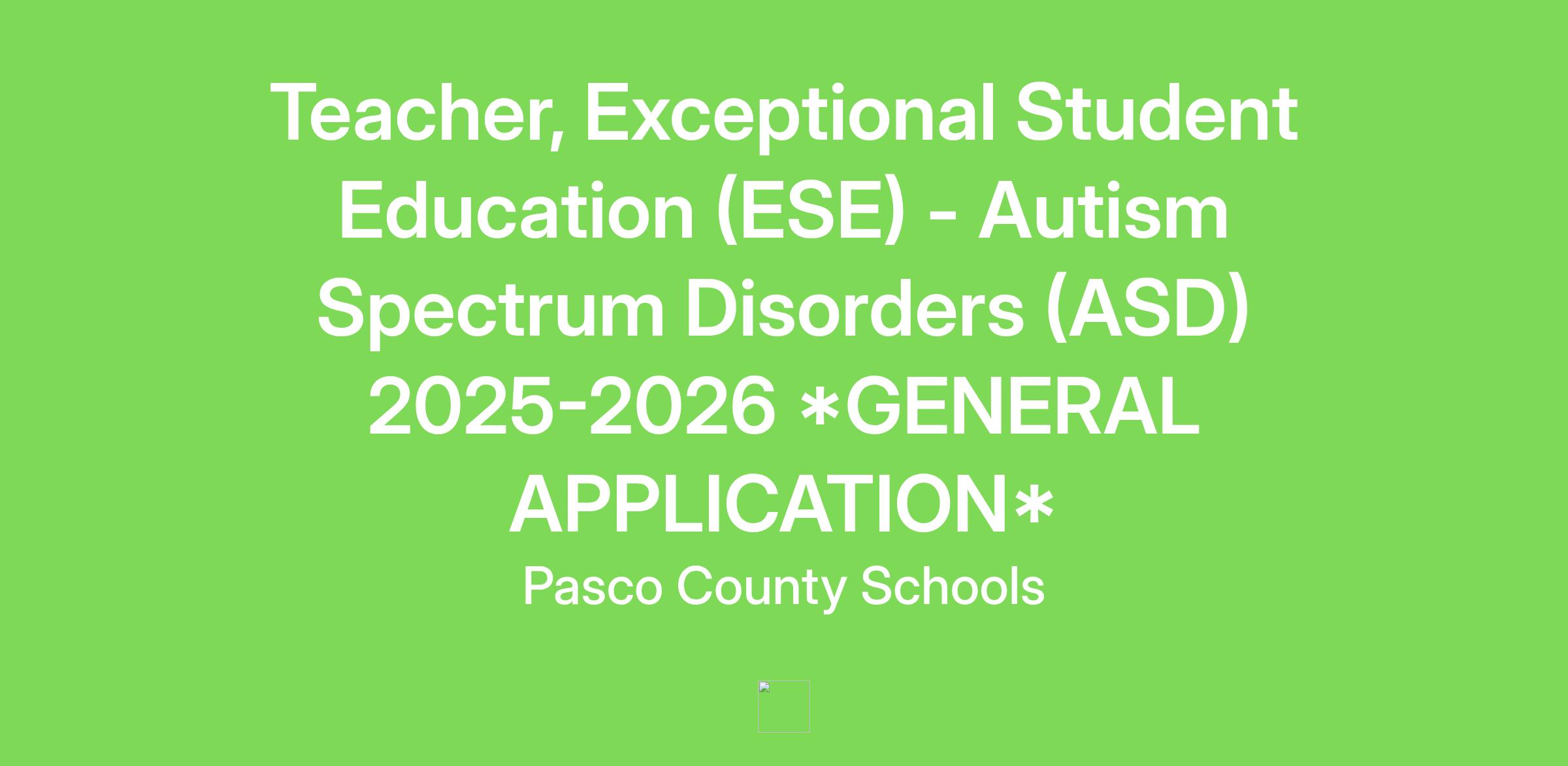 Teacher, Exceptional Student Education (ESE) - Autism Spectrum Disorders (ASD) 2025-2026 *GENERAL APPLICATION*

Pasco County Schools